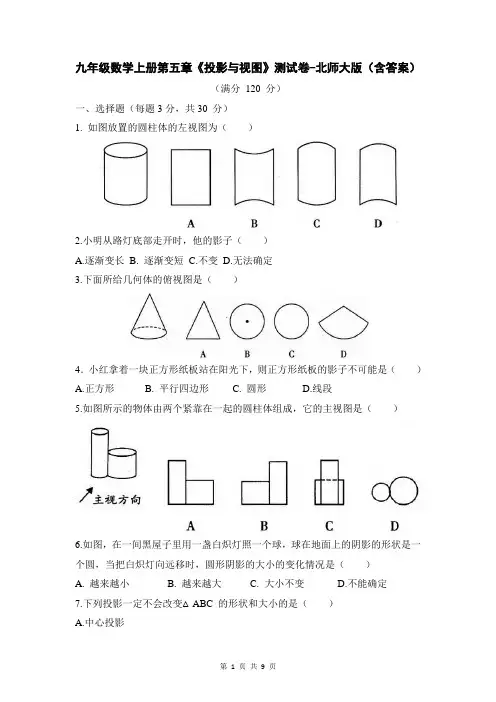 九年级数学上册第五章《投影与视图》测试卷-北师大版（含答案）

（满分 120 分）

一、选择题（每题 3 分，共 30 分）

1. 如图放置的圆柱体的左视图为（　　）

A　B　C　D

2.小明从路灯底部走开时，他的影子（　　）

A.逐渐变长 B. 逐渐变短 C.不变 D.无法确定

3.下面所给几何体的俯视图是（　　）

A　B　C　D

4. 小红拿着一块正方形纸板站在阳光下，则正方形纸板的影子不可能是（　　）

A.正方形　B. 平行四边形　C. 圆形　D.线段

5.如图所示的物体由两个紧靠在一起的圆柱体组成，它的主视图是（　　）

主视方向

A　B　C　D

6.如图，在一间黑屋子里用一盏白炽灯照一个球，球在地面上的阴影的形状是一个圆，当把白炽灯向远移时，圆形阴影的大小的变化情况是（　　）

A. 越来越小　B. 越来越大　C. 大小不变　D.不能确定

7.下列投影一定不会改变△ ABC 的形状和大小的是（　　）

A.中心投影

第 1 页 共 9 页